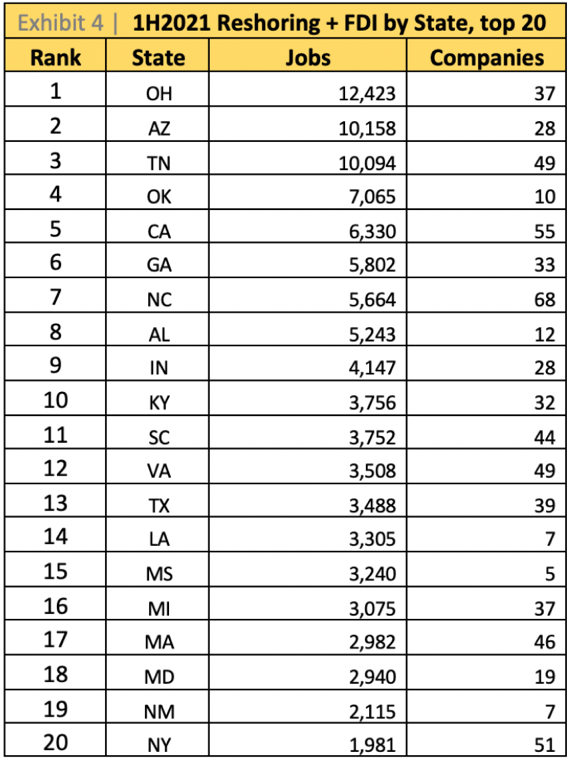 Exhibit 4 | 1H2021 Reshoring + FDI by State, top 20

| Rank | State | Jobs | Companies |
|---|---|---|---|
| 1 | OH | 12,423 | 37 |
| 2 | AZ | 10,158 | 28 |
| 3 | TN | 10,094 | 49 |
| 4 | OK | 7,065 | 10 |
| 5 | CA | 6,330 | 55 |
| 6 | GA | 5,802 | 33 |
| 7 | NC | 5,664 | 68 |
| 8 | AL | 5,243 | 12 |
| 9 | IN | 4,147 | 28 |
| 10 | KY | 3,756 | 32 |
| 11 | SC | 3,752 | 44 |
| 12 | VA | 3,508 | 49 |
| 13 | TX | 3,488 | 39 |
| 14 | LA | 3,305 | 7 |
| 15 | MS | 3,240 | 5 |
| 16 | MI | 3,075 | 37 |
| 17 | MA | 2,982 | 46 |
| 18 | MD | 2,940 | 19 |
| 19 | NM | 2,115 | 7 |
| 20 | NY | 1,981 | 51 |